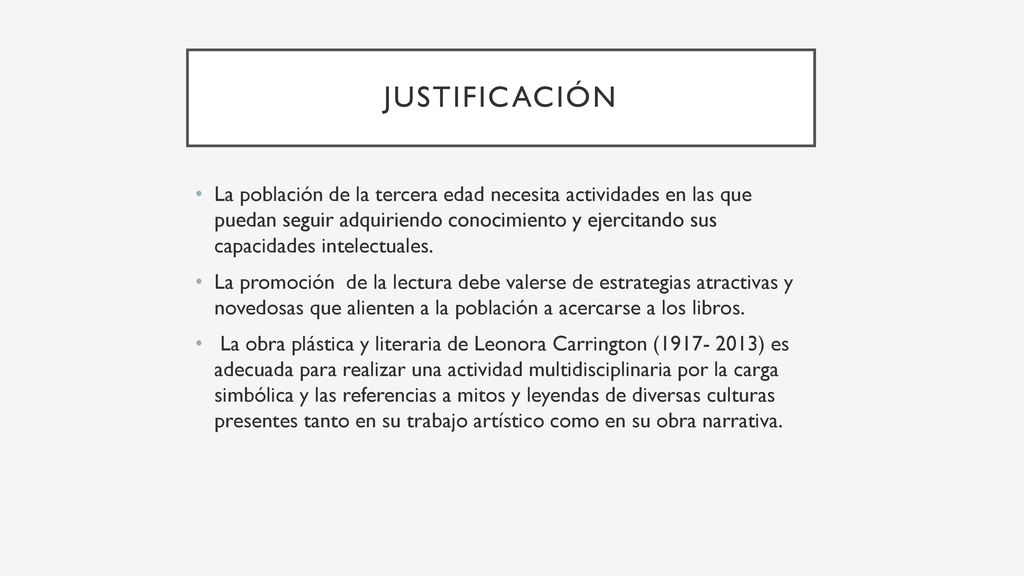 JUSTIFICACIÓN

• La población de la tercera edad necesita actividades en las que puedan seguir adquiriendo conocimiento y ejercitando sus capacidades intelectuales.

• La promoción de la lectura debe valerse de estrategias atractivas y novedosas que alienten a la población a acercarse a los libros.

• La obra plástica y literaria de Leonora Carrington (1917- 2013) es adecuada para realizar una actividad multidisciplinaria por la carga simbólica y las referencias a mitos y leyendas de diversas culturas presentes tanto en su trabajo artístico como en su obra narrativa.